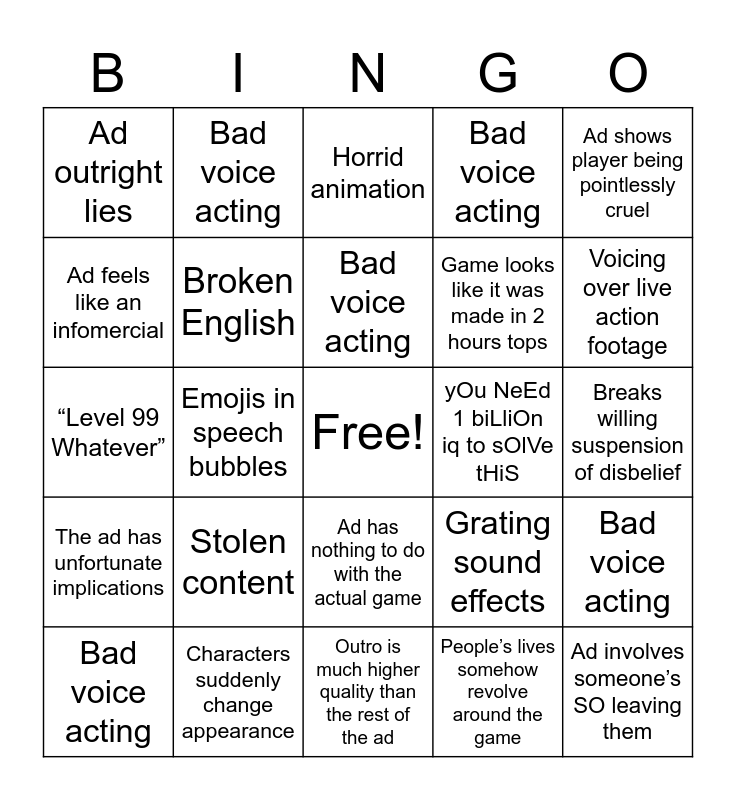 | B | I | N | G | O |
|---|---|---|---|---|
| Ad outright lies | Bad voice acting | Horrid animation | Bad voice acting | Ad shows player being pointlessly cruel |
| Ad feels like an infomercial | Broken English | Bad voice acting | Game looks like it was made in 2 hours tops | Voicing over live action footage |
| “Level 99 Whatever” | Emojis in speech bubbles | Free! | yOu NeEd 1 biLliOn iq to sOlVe tHiS | Breaks willing suspension of disbelief |
| The ad has unfortunate implications | Stolen content | Ad has nothing to do with the actual game | Grating sound effects | Bad voice acting |
| Bad voice acting | Characters suddenly change appearance | Outro is much higher quality than the rest of the ad | People’s lives somehow revolve around the game | Ad involves someone’s SO leaving them |